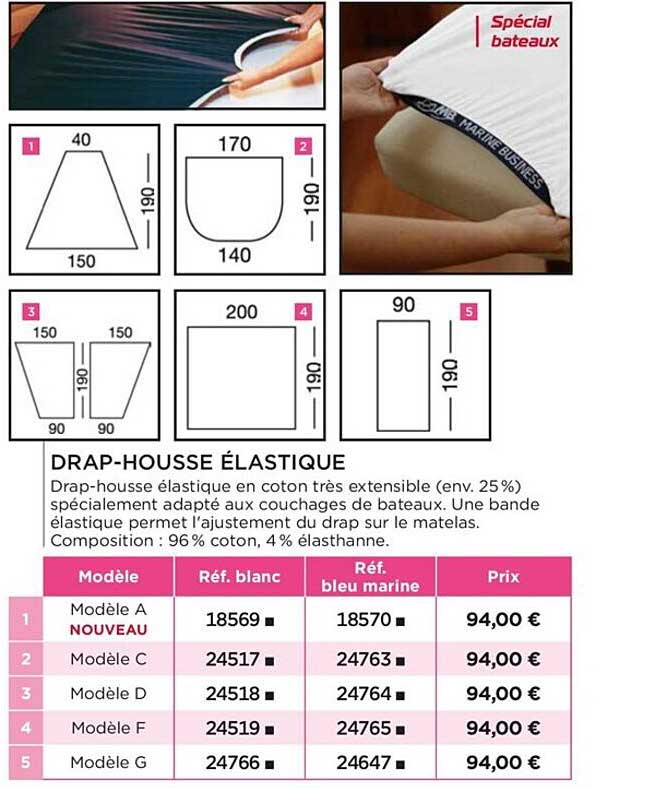 Spécial bateaux

MARINE BUSINESS

1
40
190
150

170
2
190
140

3
150
150
190
90
90

200
4
190

90
5
190

DRAP-HOUSSE ÉLASTIQUE

Drap-housse élastique en coton très extensible (env. 25%) spécialement adapté aux couchages de bateaux. Une bande élastique permet l'ajustement du drap sur le matelas. Composition : 96% coton, 4% élasthanne.

| | Modèle | Réf. blanc | Réf. bleu marine | Prix |
|---|---|---|---|---|
| 1 | Modèle A NOUVEAU | 18569 ■ | 18570 ■ | 94,00 € |
| 2 | Modèle C | 24517 ■ | 24763 ■ | 94,00 € |
| 3 | Modèle D | 24518 ■ | 24764 ■ | 94,00 € |
| 4 | Modèle F | 24519 ■ | 24765 ■ | 94,00 € |
| 5 | Modèle G | 24766 ■ | 24647 ■ | 94,00 € |